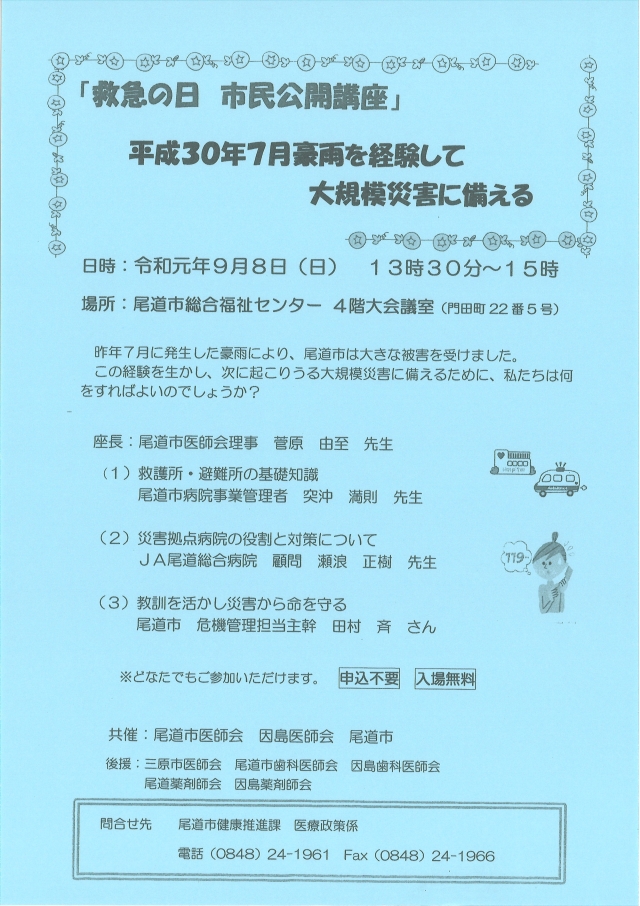 「救急の日　市民公開講座」

平成30年7月豪雨を経験して
大規模災害に備える

日時：令和元年9月8日（日）　13時30分～15時

場所：尾道市総合福祉センター　4階大会議室（門田町22番5号）

昨年7月に発生した豪雨により、尾道市は大きな被害を受けました。
この経験を生かし、次に起こりうる大規模災害に備えるために、私たちは何をすればよいのでしょうか？

座長：尾道市医師会理事　菅原　由至　先生

（1）救護所・避難所の基礎知識
尾道市病院事業管理者　突沖　満則　先生

（2）災害拠点病院の役割と対策について
JA尾道総合病院　顧問　瀬浪　正樹　先生

（3）教訓を活かし災害から命を守る
尾道市　危機管理担当主幹　田村　斉　さん

119

※どなたでもご参加いただけます。　申込不要　入場無料

共催：尾道市医師会　因島医師会　尾道市

後援：三原市医師会　尾道市歯科医師会　因島歯科医師会
尾道薬剤師会　因島薬剤師会

問合せ先　尾道市健康推進課　医療政策係
電話（0848）24-1961　Fax（0848）24-1966